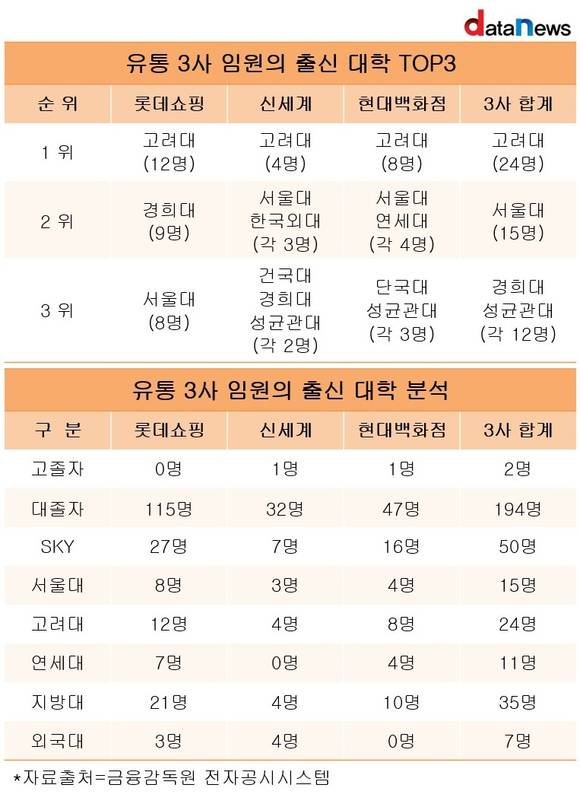 dataNews

유통 3사 임원의 출신 대학 TOP3

| 순 위 | 롯데쇼핑 | 신세계 | 현대백화점 | 3사 합계 |
|---|---|---|---|---|
| 1 위 | 고려대 (12명) | 고려대 (4명) | 고려대 (8명) | 고려대 (24명) |
| 2 위 | 경희대 (9명) | 서울대 한국외대 (각 3명) | 서울대 연세대 (각 4명) | 서울대 (15명) |
| 3 위 | 서울대 (8명) | 건국대 경희대 성균관대 (각 2명) | 단국대 성균관대 (각 3명) | 경희대 성균관대 (각 12명) |

유통 3사 임원의 출신 대학 분석

| 구 분 | 롯데쇼핑 | 신세계 | 현대백화점 | 3사 합계 |
|---|---|---|---|---|
| 고졸자 | 0명 | 1명 | 1명 | 2명 |
| 대졸자 | 115명 | 32명 | 47명 | 194명 |
| SKY | 27명 | 7명 | 16명 | 50명 |
| 서울대 | 8명 | 3명 | 4명 | 15명 |
| 고려대 | 12명 | 4명 | 8명 | 24명 |
| 연세대 | 7명 | 0명 | 4명 | 11명 |
| 지방대 | 21명 | 4명 | 10명 | 35명 |
| 외국대 | 3명 | 4명 | 0명 | 7명 |

*자료출처=금융감독원 전자공시시스템